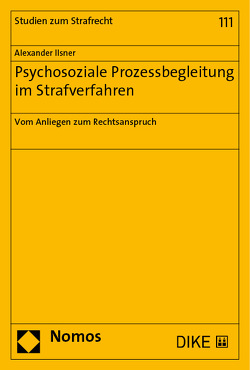 Studien zum Strafrecht

111

Alexander Ilsner

Psychosoziale Prozessbegleitung im Strafverfahren

Vom Anliegen zum Rechtsanspruch

Nomos

DIKE